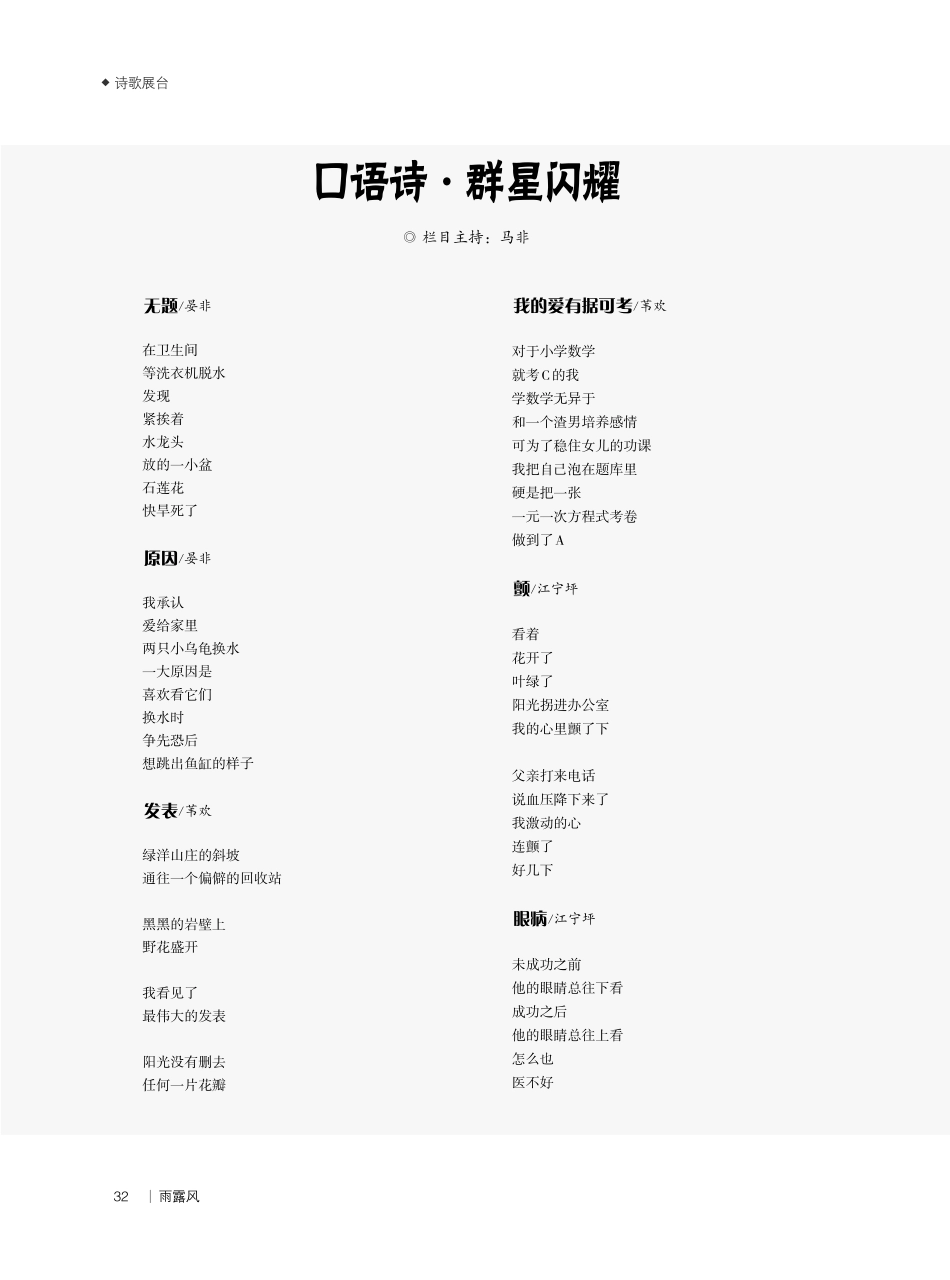 ◆ 诗歌展台

口语诗·群星闪耀

◎ 栏目主持：马非

无题/晏非

在卫生间
等洗衣机脱水
发现
紧挨着
水龙头
放的一小盆
石莲花
快旱死了

原因/晏非

我承认
爱给家里
两只小乌龟换水
一大原因是
喜欢看它们
换水时
争先恐后
想跳出鱼缸的样子

发表/苇欢

绿洋山庄的斜坡
通往一个偏僻的回收站

黑黑的岩壁上
野花盛开

我看见了
最伟大的发表

阳光没有删去
任何一片花瓣

我的爱有据可考/苇欢

对于小学数学
就考C的我
学数学无异于
和一个渣男培养感情
可为了稳住女儿的功课
我把自己泡在题库里
硬是把一张
一元一次方程式考卷
做到了A

颤/江宁坪

看着
花开了
叶绿了
阳光拐进办公室
我的心里颤了下

父亲打来电话
说血压降下来了
我激动的心
连颤了
好几下

眼病/江宁坪

未成功之前
他的眼睛总往下看
成功之后
他的眼睛总往上看
怎么也
医不好

32 | 雨露风